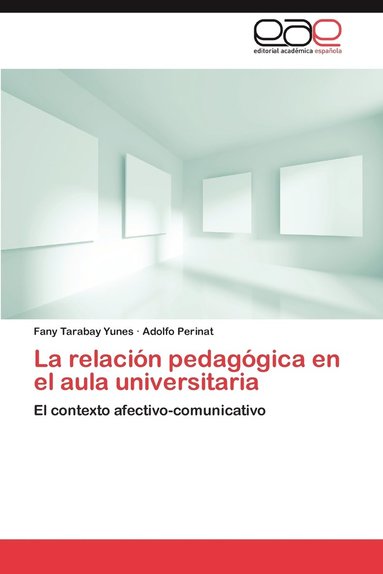 eae
editorial académica española

Fany Tarabay Yunes · Adolfo Perinat

La relación pedagógica en el aula universitaria

El contexto afectivo-comunicativo